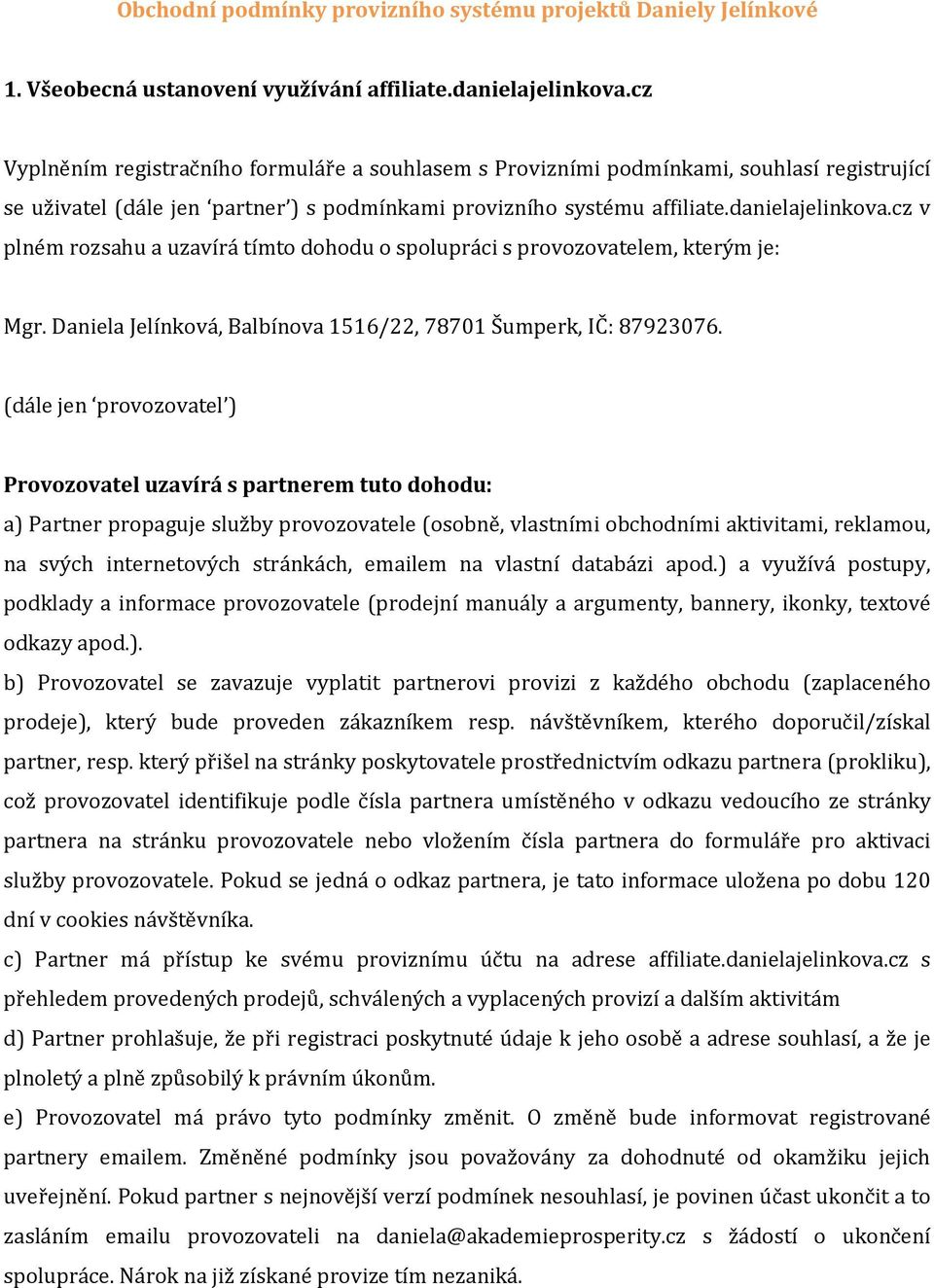 Obchodní podmínky provizního systému projektů Daniely Jelínkové

1. Všeobecná ustanovení využívání affiliate.danielajelinkova.cz

Vyplněním registračního formuláře a souhlasem s Provizními podmínkami, souhlasí registrující se uživatel (dále jen ‘partner’) s podmínkami provizního systému affiliate.danielajelinkova.cz v plném rozsahu a uzavírá tímto dohodu o spolupráci s provozovatelem, kterým je:

Mgr. Daniela Jelínková, Balbínova 1516/22, 78701 Šumperk, IČ: 87923076.

(dále jen ‘provozovatel’)

Provozovatel uzavírá s partnerem tuto dohodu:

a) Partner propaguje služby provozovatele (osobně, vlastními obchodními aktivitami, reklamou, na svých internetových stránkách, emailem na vlastní databázi apod.) a využívá postupy, podklady a informace provozovatele (prodejní manuály a argumenty, bannery, ikonky, textové odkazy apod.).
b) Provozovatel se zavazuje vyplatit partnerovi provizi z každého obchodu (zaplaceného prodeje), který bude proveden zákazníkem resp. návštěvníkem, kterého doporučil/získal partner, resp. který přišel na stránky poskytovatele prostřednictvím odkazu partnera (prokliku), což provozovatel identifikuje podle čísla partnera umístěného v odkazu vedoucího ze stránky partnera na stránku provozovatele nebo vložením čísla partnera do formuláře pro aktivaci služby provozovatele. Pokud se jedná o odkaz partnera, je tato informace uložena po dobu 120 dní v cookies návštěvníka.
c) Partner má přístup ke svému proviznímu účtu na adrese affiliate.danielajelinkova.cz s přehledem provedených prodejů, schválených a vyplacených provizí a dalším aktivitám
d) Partner prohlašuje, že při registraci poskytnuté údaje k jeho osobě a adrese souhlasí, a že je plnoletý a plně způsobilý k právním úkonům.
e) Provozovatel má právo tyto podmínky změnit. O změně bude informovat registrované partnery emailem. Změněné podmínky jsou považovány za dohodnuté od okamžiku jejich uveřejnění. Pokud partner s nejnovější verzí podmínek nesouhlasí, je povinen účast ukončit a to zasláním emailu provozovateli na daniela@akademieprosperity.cz s žádostí o ukončení spolupráce. Nárok na již získané provize tím nezaniká.